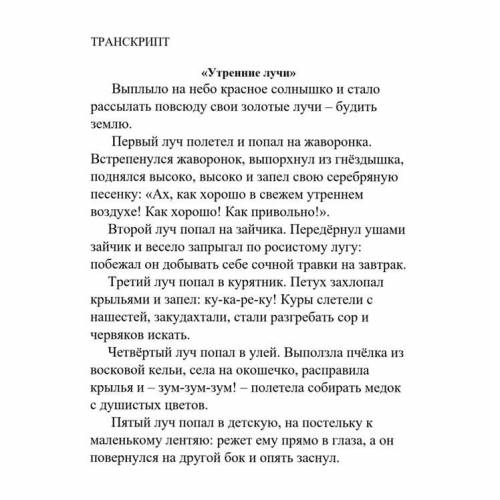 ТРАНСКРИПТ

«Утренние лучи»

Выплыло на небо красное солнышко и стало рассылать повсюду свои золотые лучи – будить землю.

Первый луч полетел и попал на жаворонка. Встрепенулся жаворонок, выпорхнул из гнёздышка, поднялся высоко, высоко и запел свою серебряную песенку: «Ах, как хорошо в свежем утреннем воздухе! Как хорошо! Как привольно!».

Второй луч попал на зайчика. Передёрнул ушами зайчик и весело запрыгал по росистому лугу: побежал он добывать себе сочной травки на завтрак.

Третий луч попал в курятник. Петух захлопал крыльями и запел: ку-ка-ре-ку! Куры слетели с нашестей, закудахтали, стали разгребать сор и червяков искать.

Четвёртый луч попал в улей. Выползла пчёлка из восковой кельи, села на окошечко, расправила крылья и – зум-зум-зум! – полетела собирать медок с душистых цветов.

Пятый луч попал в детскую, на постельку к маленькому лентяю: режет ему прямо в глаза, а он повернулся на другой бок и опять заснул.